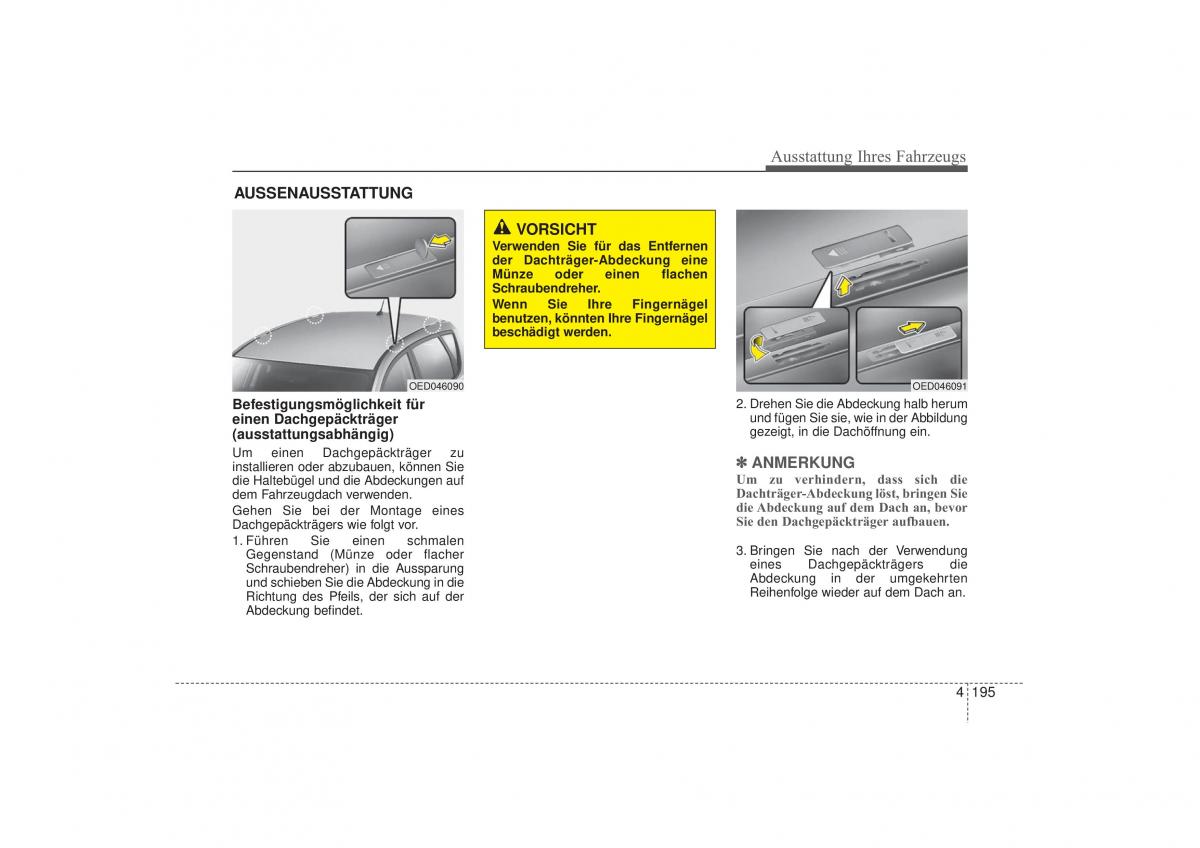 Ausstattung Ihres Fahrzeugs

AUSSENAUSSTATTUNG

OED046090

Befestigungsmöglichkeit für einen Dachgepäckträger (ausstattungsabhängig)

Um einen Dachgepäckträger zu installieren oder abzubauen, können Sie die Haltebügel und die Abdeckungen auf dem Fahrzeugdach verwenden.

Gehen Sie bei der Montage eines Dachgepäckträgers wie folgt vor.

1. Führen Sie einen schmalen Gegenstand (Münze oder flacher Schraubendreher) in die Aussparung und schieben Sie die Abdeckung in die Richtung des Pfeils, der sich auf der Abdeckung befindet.

VORSICHT
Verwenden Sie für das Entfernen der Dachträger-Abdeckung eine Münze oder einen flachen Schraubendreher.
Wenn Sie Ihre Fingernägel benutzen, könnten Ihre Fingernägel beschädigt werden.

OED046091

2. Drehen Sie die Abdeckung halb herum und fügen Sie sie, wie in der Abbildung gezeigt, in die Dachöffnung ein.

✽ ANMERKUNG
Um zu verhindern, dass sich die Dachträger-Abdeckung löst, bringen Sie die Abdeckung auf dem Dach an, bevor Sie den Dachgepäckträger aufbauen.

3. Bringen Sie nach der Verwendung eines Dachgepäckträgers die Abdeckung in der umgekehrten Reihenfolge wieder auf dem Dach an.

4 195